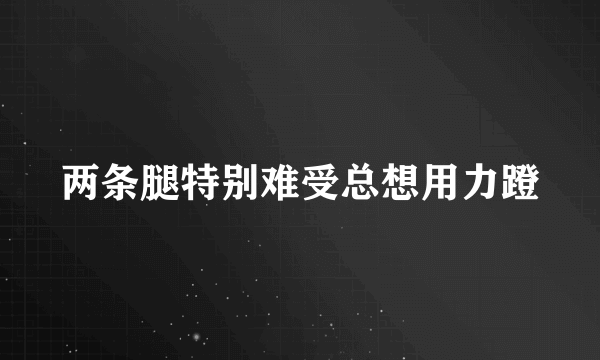 两条腿特别难受总想用力蹬